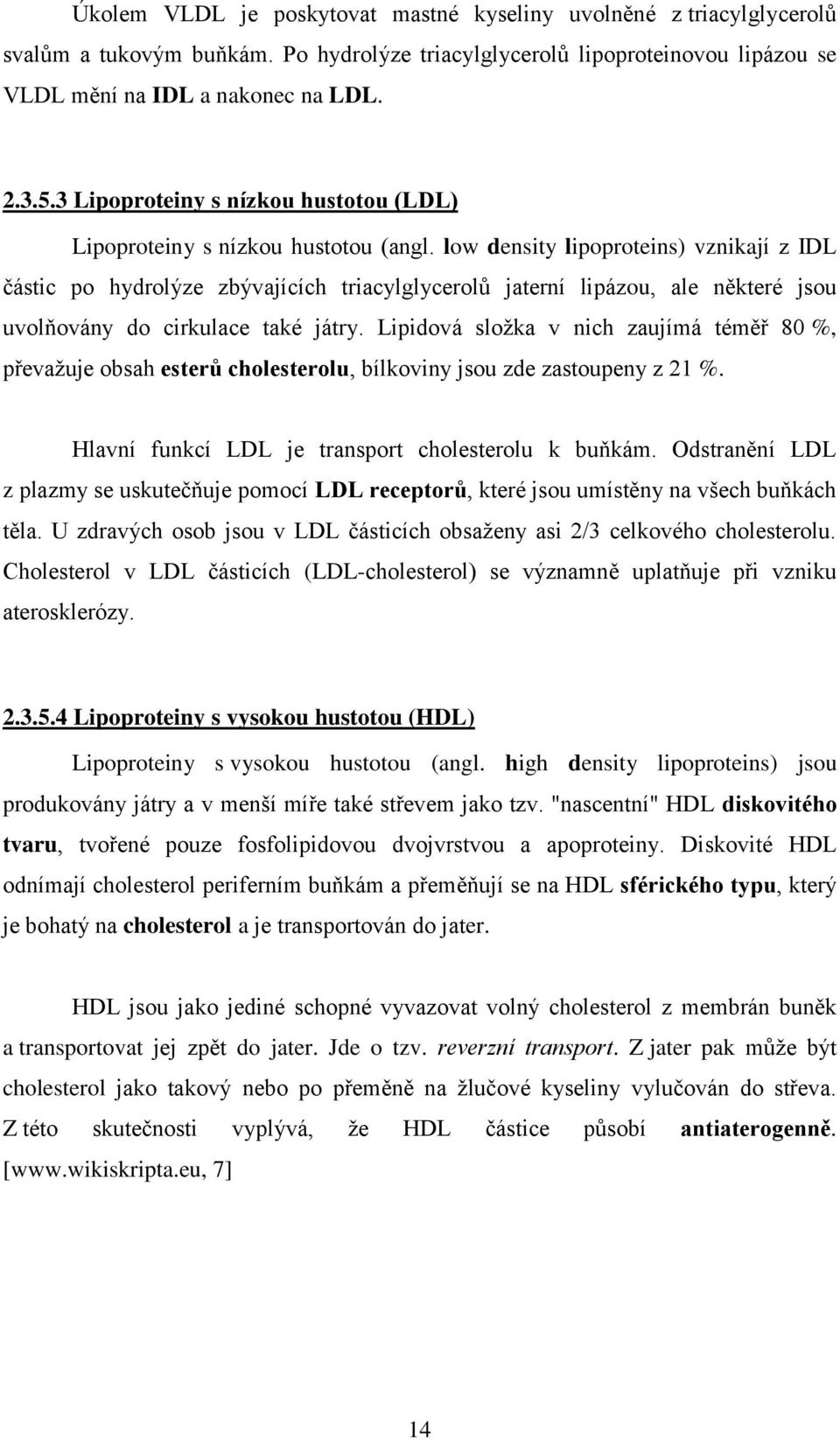 Úkolem VLDL je poskytovat mastné kyseliny uvolněné z triacylglycerolů svalům a tukovým buňkám. Po hydrolýze triacylglycerolů lipoproteinovou lipázou se VLDL mění na IDL a nakonec na LDL.

2.3.5.3 Lipoproteiny s nízkou hustotou (LDL)

Lipoproteiny s nízkou hustotou (angl. low density lipoproteins) vznikají z IDL částic po hydrolýze zbývajících triacylglycerolů jaterní lipázou, ale některé jsou uvolňovány do cirkulace také játry. Lipidová složka v nich zaujímá téměř 80 %, převažuje obsah esterů cholesterolu, bílkoviny jsou zde zastoupeny z 21 %.

Hlavní funkcí LDL je transport cholesterolu k buňkám. Odstranění LDL z plazmy se uskutečňuje pomocí LDL receptorů, které jsou umístěny na všech buňkách těla. U zdravých osob jsou v LDL částicích obsaženy asi 2/3 celkového cholesterolu. Cholesterol v LDL částicích (LDL-cholesterol) se významně uplatňuje při vzniku aterosklerózy.

2.3.5.4 Lipoproteiny s vysokou hustotou (HDL)

Lipoproteiny s vysokou hustotou (angl. high density lipoproteins) jsou produkovány játry a v menší míře také střevem jako tzv. "nascentní" HDL diskovitého tvaru, tvořené pouze fosfolipidovou dvojvrstvou a apoproteiny. Diskovité HDL odnímají cholesterol periferním buňkám a přeměňují se na HDL sférického typu, který je bohatý na cholesterol a je transportován do jater.

HDL jsou jako jediné schopné vyvazovat volný cholesterol z membrán buněk a transportovat jej zpět do jater. Jde o tzv. reverzní transport. Z jater pak může být cholesterol jako takový nebo po přeměně na žlučové kyseliny vylučován do střeva. Z této skutečnosti vyplývá, že HDL částice působí antiaterogenně. [www.wikiskripta.eu, 7]

14